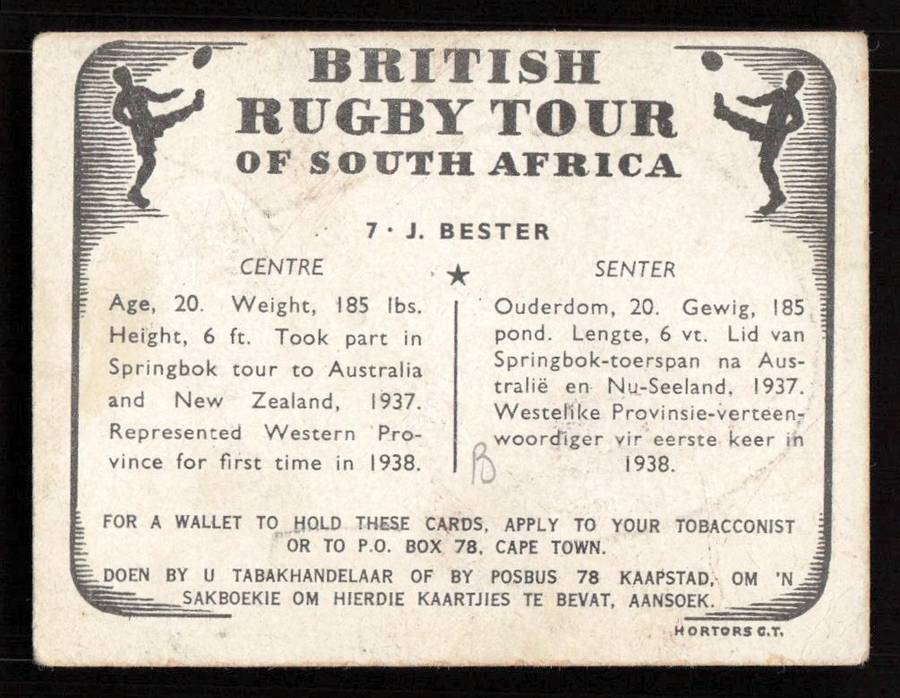 BRITISH
RUGBY TOUR
OF SOUTH AFRICA

7 · J. BESTER

CENTRE

Age, 20. Weight, 185 lbs. Height, 6 ft. Took part in Springbok tour to Australia and New Zealand, 1937. Represented Western Province for first time in 1938.

★

SENTER

Ouderdom, 20. Gewig, 185 pond. Lengte, 6 vt. Lid van Springbok-toerspan na Australië en Nu-Seeland, 1937. Westelike Provinsie-verteenwoordiger vir eerste keer in 1938.

B

FOR A WALLET TO HOLD THESE CARDS, APPLY TO YOUR TOBACCONIST OR TO P.O. BOX 78, CAPE TOWN.

DOEN BY U TABAKHANDELAAR OF BY POSBUS 78 KAAPSTAD, OM 'N SAKBOEKIE OM HIERDIE KAARTJIES TE BEVAT, AANSOEK.

HORTORS C.T.